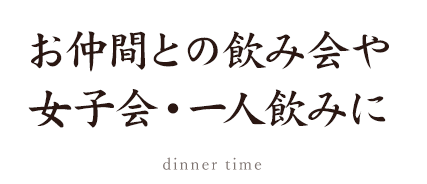 お仲間との飲み会や
女子会・一人飲みに

dinner time